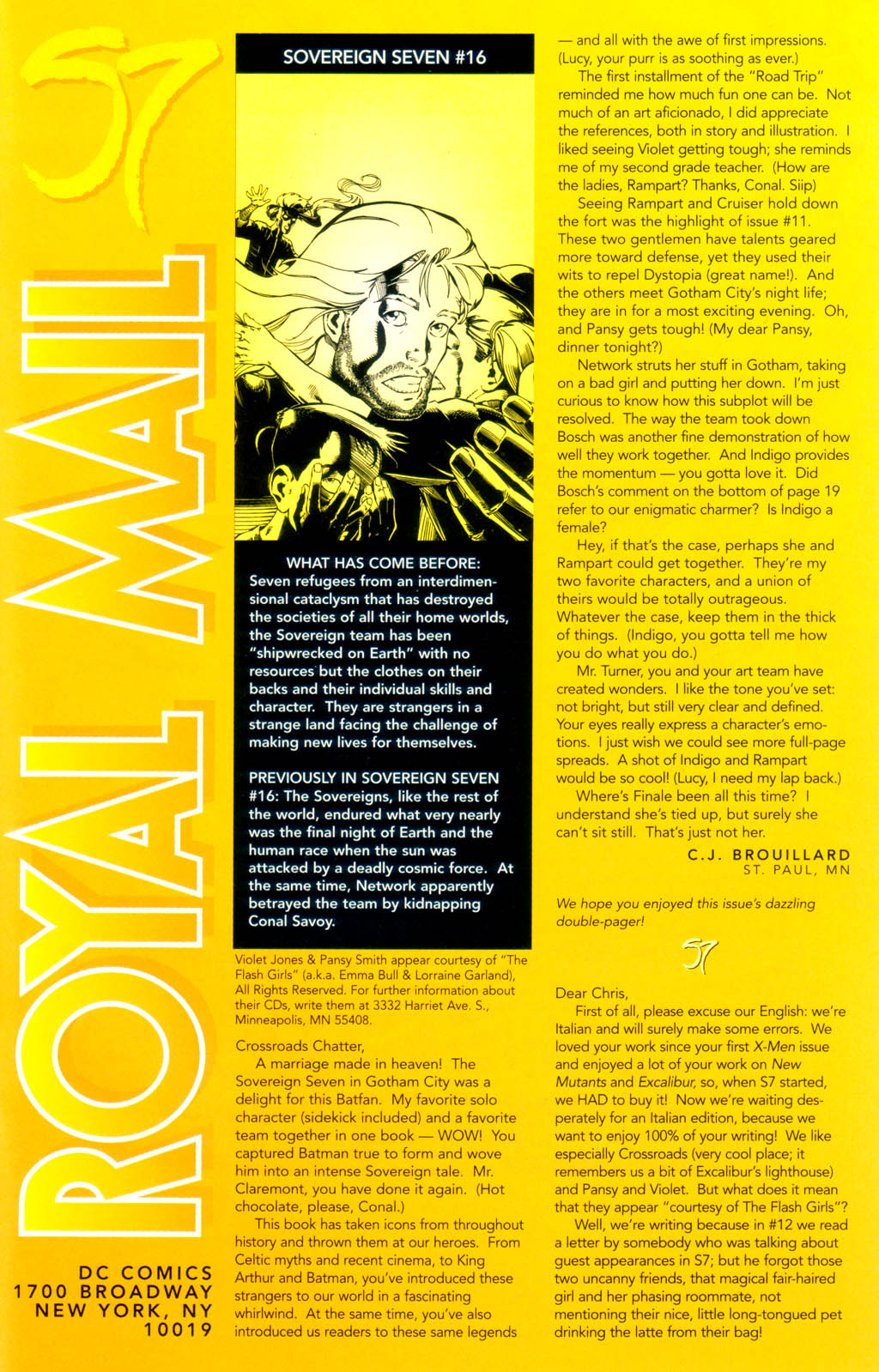 S7

ROYAL MAIL

DC COMICS
1700 BROADWAY
NEW YORK, NY
10019

SOVEREIGN SEVEN #16

WHAT HAS COME BEFORE:
Seven refugees from an interdimensional cataclysm that has destroyed the societies of all their home worlds, the Sovereign team has been "shipwrecked on Earth" with no resources but the clothes on their backs and their individual skills and character. They are strangers in a strange land facing the challenge of making new lives for themselves.

PREVIOUSLY IN SOVEREIGN SEVEN #16: The Sovereigns, like the rest of the world, endured what very nearly was the final night of Earth and the human race when the sun was attacked by a deadly cosmic force. At the same time, Network apparently betrayed the team by kidnapping Conal Savoy.

Violet Jones & Pansy Smith appear courtesy of "The Flash Girls" (a.k.a. Emma Bull & Lorraine Garland), All Rights Reserved. For further information about their CDs, write them at 3332 Harriet Ave. S., Minneapolis, MN 55408.

Crossroads Chatter,

A marriage made in heaven! The Sovereign Seven in Gotham City was a delight for this Batfan. My favorite solo character (sidekick included) and a favorite team together in one book — WOW! You captured Batman true to form and wove him into an intense Sovereign tale. Mr. Claremont, you have done it again. (Hot chocolate, please, Conal.)

This book has taken icons from throughout history and thrown them at our heroes. From Celtic myths and recent cinema, to King Arthur and Batman, you've introduced these strangers to our world in a fascinating whirlwind. At the same time, you've also introduced us readers to these same legends — and all with the awe of first impressions. (Lucy, your purr is as soothing as ever.)

The first installment of the "Road Trip" reminded me how much fun one can be. Not much of an art aficionado, I did appreciate the references, both in story and illustration. I liked seeing Violet getting tough; she reminds me of my second grade teacher. (How are the ladies, Rampart? Thanks, Conal. Siip)

Seeing Rampart and Cruiser hold down the fort was the highlight of issue #11. These two gentlemen have talents geared more toward defense, yet they used their wits to repel Dystopia (great name!). And the others meet Gotham City's night life; they are in for a most exciting evening. Oh, and Pansy gets tough! (My dear Pansy, dinner tonight?)

Network struts her stuff in Gotham, taking on a bad girl and putting her down. I'm just curious to know how this subplot will be resolved. The way the team took down Bosch was another fine demonstration of how well they work together. And Indigo provides the momentum — you gotta love it. Did Bosch's comment on the bottom of page 19 refer to our enigmatic charmer? Is Indigo a female?

Hey, if that's the case, perhaps she and Rampart could get together. They're my two favorite characters, and a union of theirs would be totally outrageous. Whatever the case, keep them in the thick of things. (Indigo, you gotta tell me how you do what you do.)

Mr. Turner, you and your art team have created wonders. I like the tone you've set: not bright, but still very clear and defined. Your eyes really express a character's emotions. I just wish we could see more full-page spreads. A shot of Indigo and Rampart would be so cool! (Lucy, I need my lap back.)

Where's Finale been all this time? I understand she's tied up, but surely she can't sit still. That's just not her.

C.J. BROUILLARD
ST. PAUL, MN

We hope you enjoyed this issue's dazzling double-pager!

S7

Dear Chris,

First of all, please excuse our English: we're Italian and will surely make some errors. We loved your work since your first X-Men issue and enjoyed a lot of your work on New Mutants and Excalibur, so, when S7 started, we HAD to buy it! Now we're waiting desperately for an Italian edition, because we want to enjoy 100% of your writing! We like especially Crossroads (very cool place; it remembers us a bit of Excalibur's lighthouse) and Pansy and Violet. But what does it mean that they appear "courtesy of The Flash Girls"?

Well, we're writing because in #12 we read a letter by somebody who was talking about guest appearances in S7; but he forgot those two uncanny friends, that magical fair-haired girl and her phasing roommate, not mentioning their nice, little long-tongued pet drinking the latte from their bag!